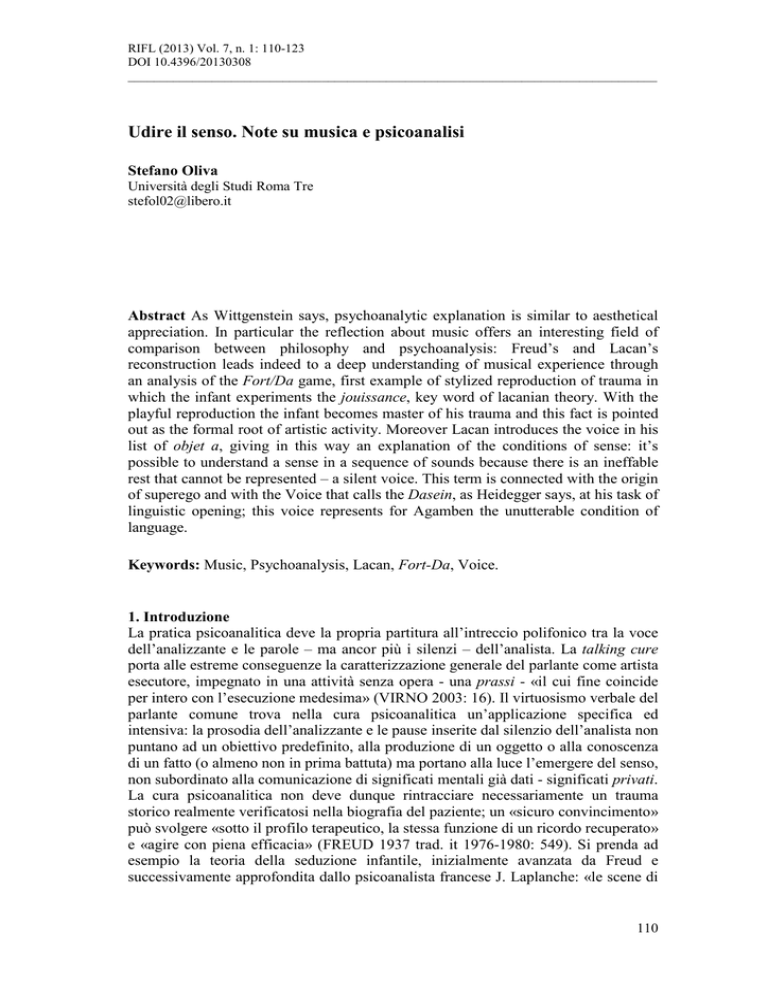 RIFL (2013) Vol. 7, n. 1: 110-123
DOI 10.4396/20130308

Udire il senso. Note su musica e psicoanalisi

Stefano Oliva
Università degli Studi Roma Tre
stefol02@libero.it

Abstract As Wittgenstein says, psychoanalytic explanation is similar to aesthetical appreciation. In particular the reflection about music offers an interesting field of comparison between philosophy and psychoanalysis: Freud's and Lacan's reconstruction leads indeed to a deep understanding of musical experience through an analysis of the Fort/Da game, first example of stylized reproduction of trauma in which the infant experiments the jouissance, key word of lacanian theory. With the playful reproduction the infant becomes master of his trauma and this fact is pointed out as the formal root of artistic activity. Moreover Lacan introduces the voice in his list of objet a, giving in this way an explanation of the conditions of sense: it's possible to understand a sense in a sequence of sounds because there is an ineffable rest that cannot be represented – a silent voice. This term is connected with the origin of superego and with the Voice that calls the Dasein, as Heidegger says, at his task of linguistic opening; this voice represents for Agamben the unutterable condition of language.

Keywords: Music, Psychoanalysis, Lacan, Fort-Da, Voice.

1. Introduzione
La pratica psicoanalitica deve la propria partitura all'intreccio polifonico tra la voce dell'analizzante e le parole – ma ancor più i silenzi – dell'analista. La talking cure porta alle estreme conseguenze la caratterizzazione generale del parlante come artista esecutore, impegnato in una attività senza opera - una prassi - «il cui fine coincide per intero con l'esecuzione medesima» (VIRNO 2003: 16). Il virtuosismo verbale del parlante comune trova nella cura psicoanalitica un'applicazione specifica ed intensiva: la prosodia dell'analizzante e le pause inserite dal silenzio dell'analista non puntano ad un obiettivo predefinito, alla produzione di un oggetto o alla conoscenza di un fatto (o almeno non in prima battuta) ma portano alla luce l'emergere del senso, non subordinato alla comunicazione di significati mentali già dati - significati privati. La cura psicoanalitica non deve dunque rintracciare necessariamente un trauma storico realmente verificatosi nella biografia del paziente; un «sicuro convincimento» può svolgere «sotto il profilo terapeutico, la stessa funzione di un ricordo recuperato» e «agire con piena efficacia» (FREUD 1937 trad. it 1976-1980: 549). Si prenda ad esempio la teoria della seduzione infantile, inizialmente avanzata da Freud e successivamente approfondita dallo psicoanalista francese J. Laplanche: «le scene di

110